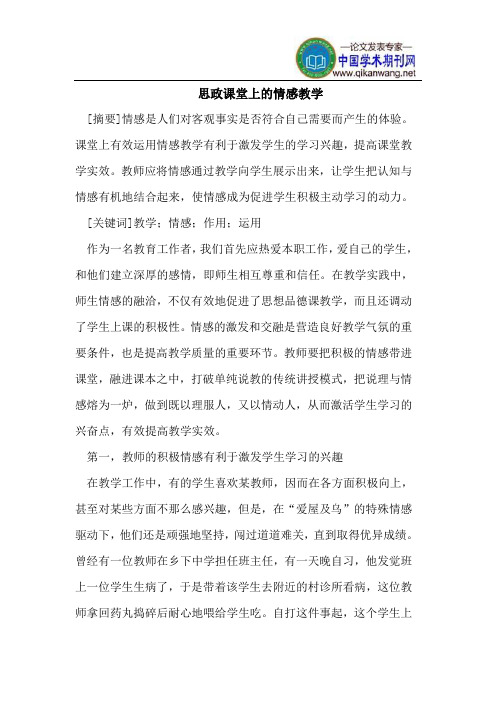 —论文发表专家—
中国学术期刊网
www.qikanwang.net

思政课堂上的情感教学

[摘要]情感是人们对客观事实是否符合自己需要而产生的体验。课堂上有效运用情感教学有利于激发学生的学习兴趣，提高课堂教学实效。教师应将情感通过教学向学生展示出来，让学生把认知与情感有机地结合起来，使情感成为促进学生积极主动学习的动力。

[关键词]教学；情感；作用；运用

作为一名教育工作者，我们首先应热爱本职工作，爱自己的学生，和他们建立深厚的感情，即师生相互尊重和信任。在教学实践中，师生情感的融洽，不仅有效地促进了思想品德课教学，而且还调动了学生上课的积极性。情感的激发和交融是营造良好教学气氛的重要条件，也是提高教学质量的重要环节。教师要把积极的情感带进课堂，融进课本之中，打破单纯说教的传统讲授模式，把说理与情感熔为一炉，做到既以理服人，又以情动人，从而激活学生学习的兴奋点，有效提高教学实效。

第一，教师的积极情感有利于激发学生学习的兴趣

在教学工作中，有的学生喜欢某教师，因而在各方面积极向上，甚至对某些方面不那么感兴趣，但是，在“爱屋及乌”的特殊情感驱动下，他们还是顽强地坚持，闯过道道难关，直到取得优异成绩。曾经有一位教师在乡下中学担任班主任，有一天晚自习，他发觉班上一位学生生病了，于是带着该学生去附近的村诊所看病，这位教师拿回药丸捣碎后耐心地喂给学生吃。自打这件事起，这个学生上